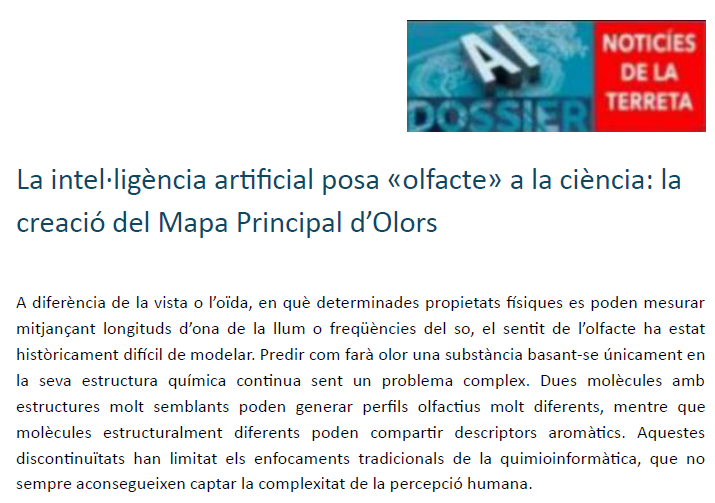 AI DOSSIER

NOTICÍES DE LA TERRETA

La intel·ligència artificial posa «olfacte» a la ciència: la creació del Mapa Principal d'Olors

A diferència de la vista o l'oïda, en què determinades propietats físiques es poden mesurar mitjançant longituds d'ona de la llum o freqüències del so, el sentit de l'olfacte ha estat històricament difícil de modelar. Predir com farà olor una substància basant-se únicament en la seva estructura química continua sent un problema complex. Dues molècules amb estructures molt semblants poden generar perfils olfactius molt diferents, mentre que molècules estructuralment diferents poden compartir descriptors aromàtics. Aquestes discontinuïtats han limitat els enfocaments tradicionals de la quimioinformàtica, que no sempre aconsegueixen captar la complexitat de la percepció humana.